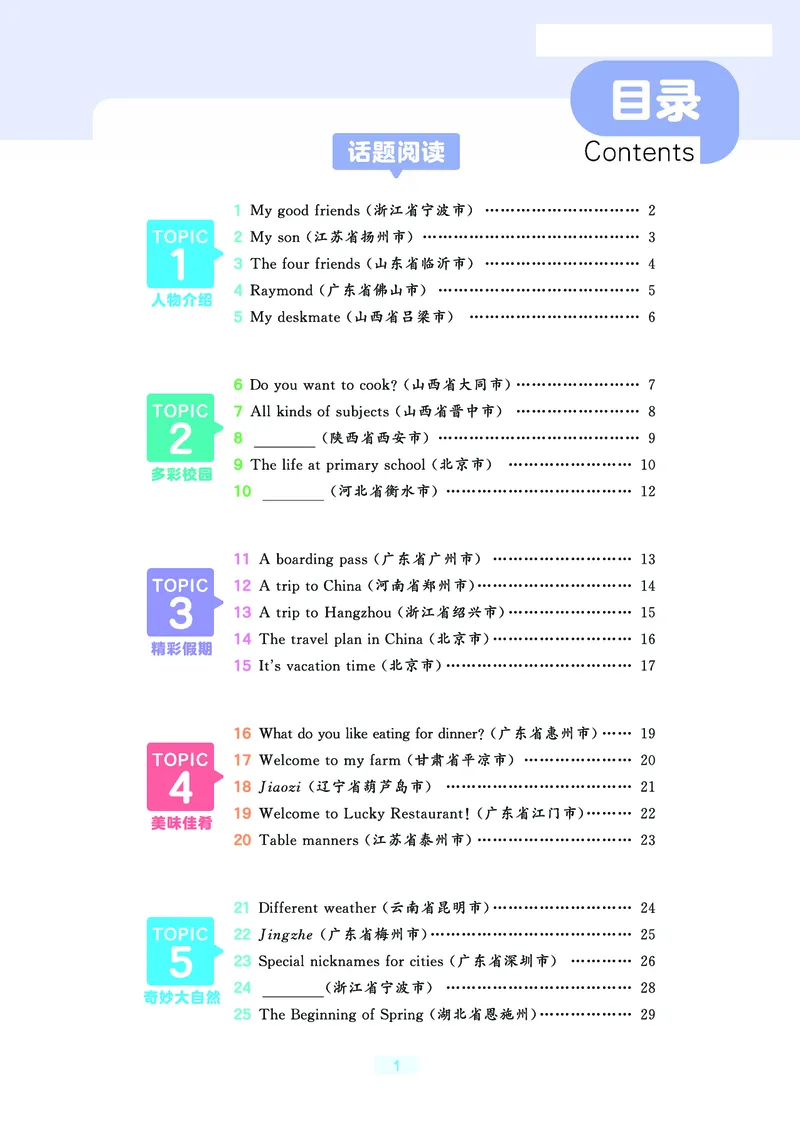 目录
Contents

话题阅读

TOPIC
1
人物介绍

1 My good friends（浙江省宁波市） 2
2 My son（江苏省扬州市） 3
3 The four friends（山东省临沂市） 4
4 Raymond（广东省佛山市） 5
5 My deskmate（山西省吕梁市） 6

TOPIC
2
多彩校园

6 Do you want to cook?（山西省大同市） 7
7 All kinds of subjects（山西省晋中市） 8
8 ____（陕西省西安市） 9
9 The life at primary school（北京市） 10
10 ____（河北省衡水市） 12

TOPIC
3
精彩假期

11 A boarding pass（广东省广州市） 13
12 A trip to China（河南省郑州市） 14
13 A trip to Hangzhou（浙江省绍兴市） 15
14 The travel plan in China（北京市） 16
15 It's vacation time（北京市） 17

TOPIC
4
美味佳肴

16 What do you like eating for dinner?（广东省惠州市） 19
17 Welcome to my farm（甘肃省平凉市） 20
18 Jiaozi（辽宁省葫芦岛市） 21
19 Welcome to Lucky Restaurant!（广东省江门市） 22
20 Table manners（江苏省泰州市） 23

TOPIC
5
奇妙大自然

21 Different weather（云南省昆明市） 24
22 Jingzhe（广东省梅州市） 25
23 Special nicknames for cities（广东省深圳市） 26
24 ____（浙江省宁波市） 28
25 The Beginning of Spring（湖北省恩施州） 29

1